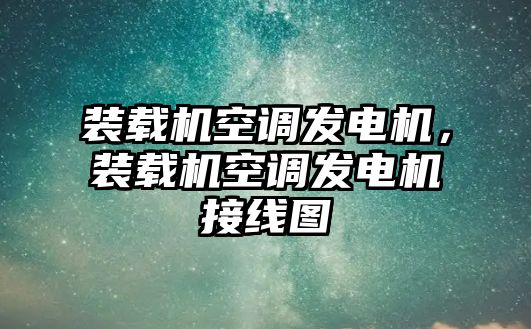 装载机空调发电机，装载机空调发电机接线图